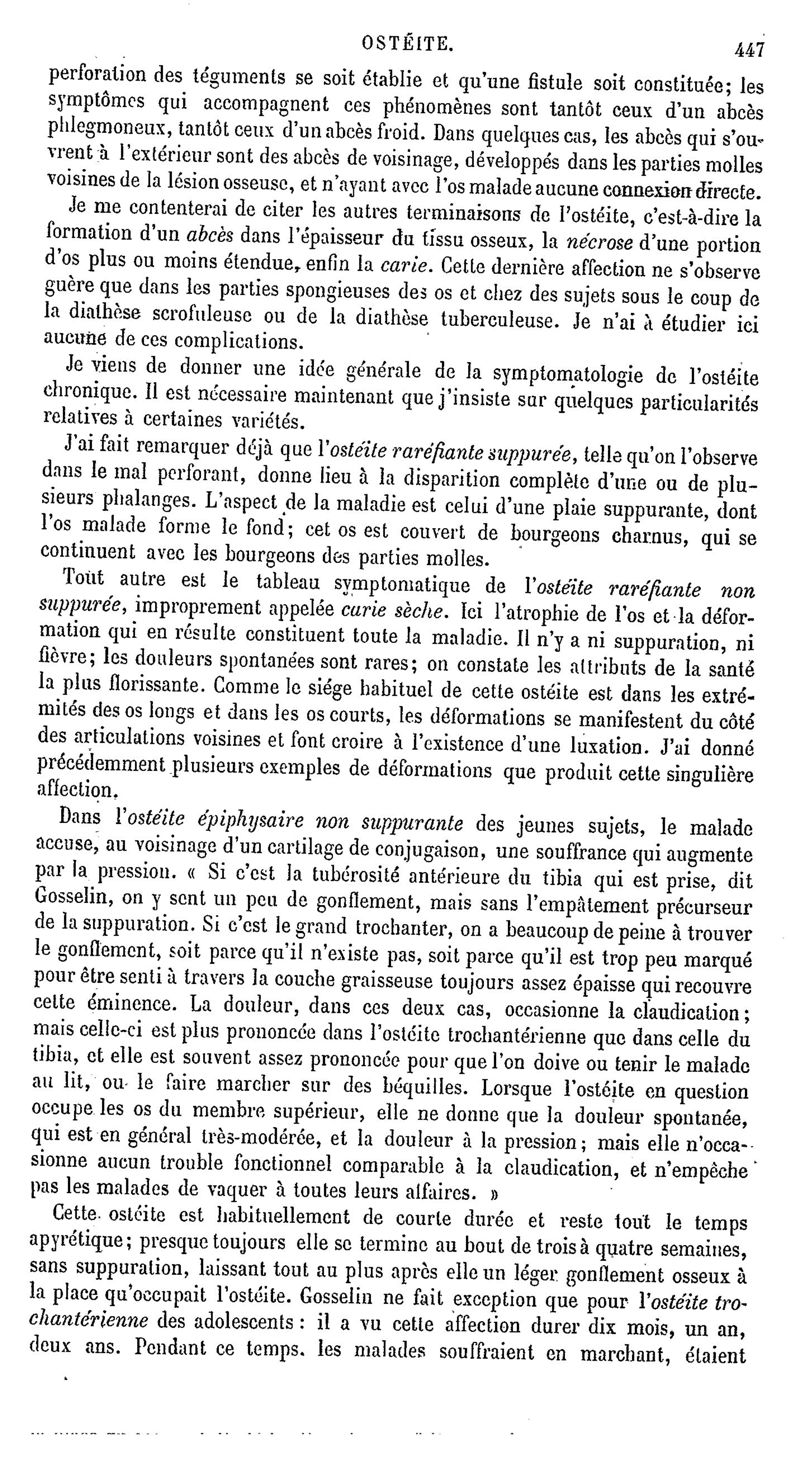 OSTÉITE. 447

perforation des téguments se soit établie et qu'une fistule soit constituée; les symptômes qui accompagnent ces phénomènes sont tantôt ceux d'un abcès phlegmoneux, tantôt ceux d'un abcès froid. Dans quelques cas, les abcès qui s'ouvrent à l'extérieur sont des abcès de voisinage, développés dans les parties molles voisines de la lésion osseuse, et n'ayant avec l'os malade aucune connexion directe.

Je me contenterai de citer les autres terminaisons de l'ostéite, c'est-à-dire la formation d'un abcès dans l'épaisseur du tissu osseux, la nécrose d'une portion d'os plus ou moins étendue, enfin la carie. Cette dernière affection ne s'observe guère que dans les parties spongieuses des os et chez des sujets sous le coup de la diathèse scrofuleuse ou de la diathèse tuberculeuse. Je n'ai à étudier ici aucune de ces complications.

Je viens de donner une idée générale de la symptomatologie de l'ostéite chronique. Il est nécessaire maintenant que j'insiste sur quelques particularités relatives à certaines variétés.

J'ai fait remarquer déjà que l'ostéite raréfiante suppurée, telle qu'on l'observe dans le mal perforant, donne lieu à la disparition complète d'une ou de plusieurs phalanges. L'aspect de la maladie est celui d'une plaie suppurante, dont l'os malade forme le fond; cet os est couvert de bourgeons charnus, qui se continuent avec les bourgeons des parties molles.

Tout autre est le tableau symptomatique de l'ostéite raréfiante non suppurée, improprement appelée carie sèche. Ici l'atrophie de l'os et la déformation qui en résulte constituent toute la maladie. Il n'y a ni suppuration, ni fièvre; les douleurs spontanées sont rares; on constate les attributs de la santé la plus florissante. Comme le siége habituel de cette ostéite est dans les extrémités des os longs et dans les os courts, les déformations se manifestent du côté des articulations voisines et font croire à l'existence d'une luxation. J'ai donné précédemment plusieurs exemples de déformations que produit cette singulière affection.

Dans l'ostéite épiphysaire non suppurante des jeunes sujets, le malade accuse, au voisinage d'un cartilage de conjugaison, une souffrance qui augmente par la pression. « Si c'est la tubérosité antérieure du tibia qui est prise, dit Gosselin, on y sent un peu de gonflement, mais sans l'empâtement précurseur de la suppuration. Si c'est le grand trochanter, on a beaucoup de peine à trouver le gonflement, soit parce qu'il n'existe pas, soit parce qu'il est trop peu marqué pour être senti à travers la couche graisseuse toujours assez épaisse qui recouvre cette éminence. La douleur, dans ces deux cas, occasionne la claudication; mais celle-ci est plus prononcée dans l'ostéite trochantérienne que dans celle du tibia, et elle est souvent assez prononcée pour que l'on doive ou tenir le malade au lit, ou le faire marcher sur des béquilles. Lorsque l'ostéite en question occupe les os du membre supérieur, elle ne donne que la douleur spontanée, qui est en général très-modérée, et la douleur à la pression; mais elle n'occasionne aucun trouble fonctionnel comparable à la claudication, et n'empêche pas les malades de vaquer à toutes leurs affaires. »

Cette ostéite est habituellement de courte durée et reste tout le temps apyrétique; presque toujours elle se termine au bout de trois à quatre semaines, sans suppuration, laissant tout au plus après elle un léger gonflement osseux à la place qu'occupait l'ostéite. Gosselin ne fait exception que pour l'ostéite trochantérienne des adolescents : il a vu cette affection durer dix mois, un an, deux ans. Pendant ce temps, les malades souffraient en marchant, étaient